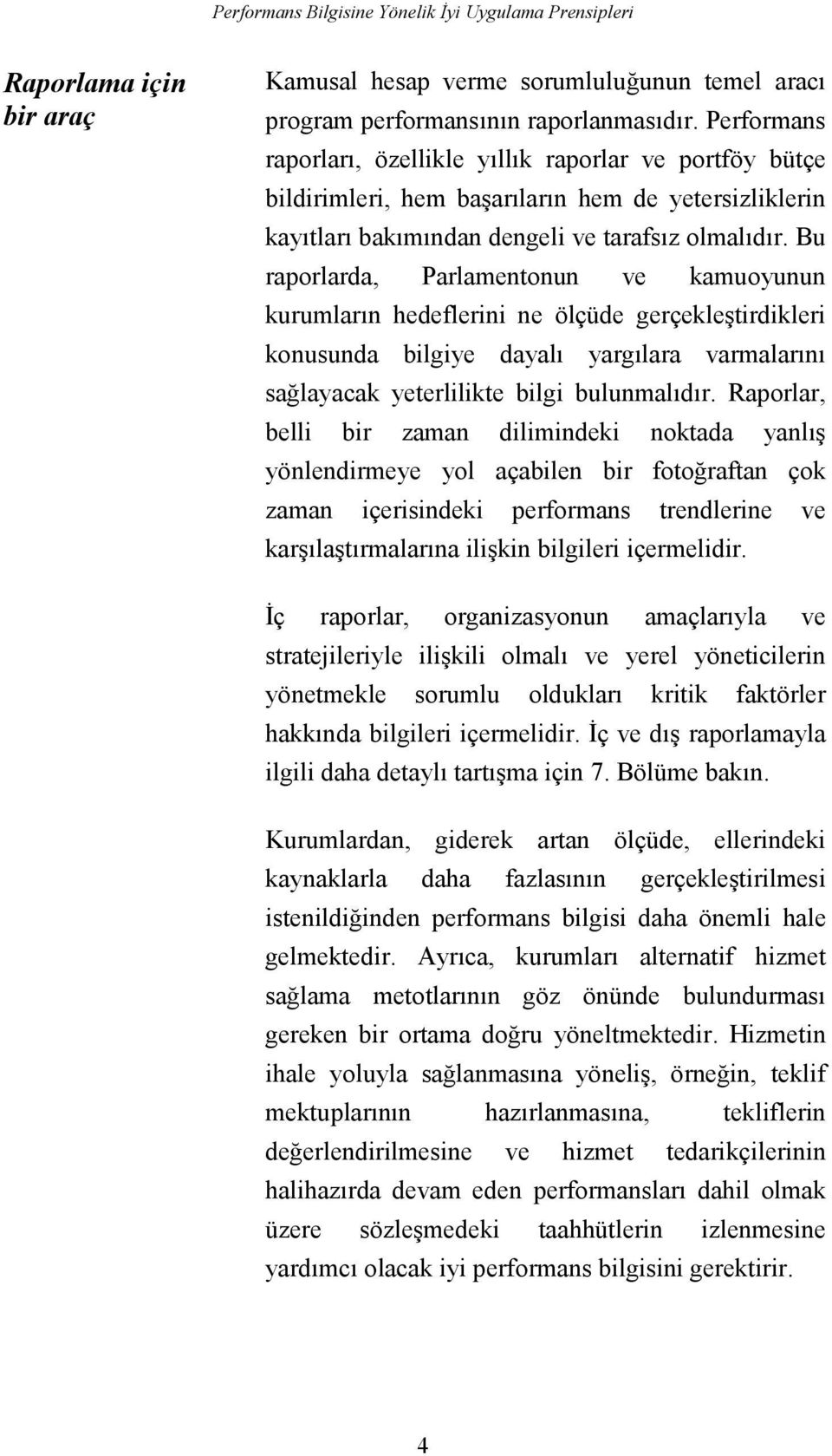 Performans Bilgisine Yönelik İyi Uygulama Prensipleri

Raporlama için bir araç

Kamusal hesap verme sorumluluğunun temel aracı program performansının raporlanmasıdır. Performans raporları, özellikle yıllık raporlar ve portföy bütçe bildirimleri, hem başarıların hem de yetersizliklerin kayıtları bakımından dengeli ve tarafsız olmalıdır. Bu raporlarda, Parlamentonun ve kamuoyunun kurumların hedeflerini ne ölçüde gerçekleştirdikleri konusunda bilgiye dayalı yargılara varmalarını sağlayacak yeterlilikte bilgi bulunmalıdır. Raporlar, belli bir zaman dilimindeki noktada yanlış yönlendirmeye yol açabilen bir fotoğraftan çok zaman içerisindeki performans trendlerine ve karşılaştırmalarına ilişkin bilgileri içermelidir.

İç raporlar, organizasyonun amaçlarıyla ve stratejileriyle ilişkili olmalı ve yerel yöneticilerin yönetmekle sorumlu oldukları kritik faktörler hakkında bilgileri içermelidir. İç ve dış raporlamayla ilgili daha detaylı tartışma için 7. Bölüme bakın.

Kurumlardan, giderek artan ölçüde, ellerindeki kaynaklarla daha fazlasının gerçekleştirilmesi istenildiğinden performans bilgisi daha önemli hale gelmektedir. Ayrıca, kurumları alternatif hizmet sağlama metotlarının göz önünde bulundurması gereken bir ortama doğru yöneltmektedir. Hizmetin ihale yoluyla sağlanmasına yöneliş, örneğin, teklif mektuplarının hazırlanmasına, tekliflerin değerlendirilmesine ve hizmet tedarikçilerinin halihazırda devam eden performansları dahil olmak üzere sözleşmedeki taahhütlerin izlenmesine yardımcı olacak iyi performans bilgisini gerektirir.

4